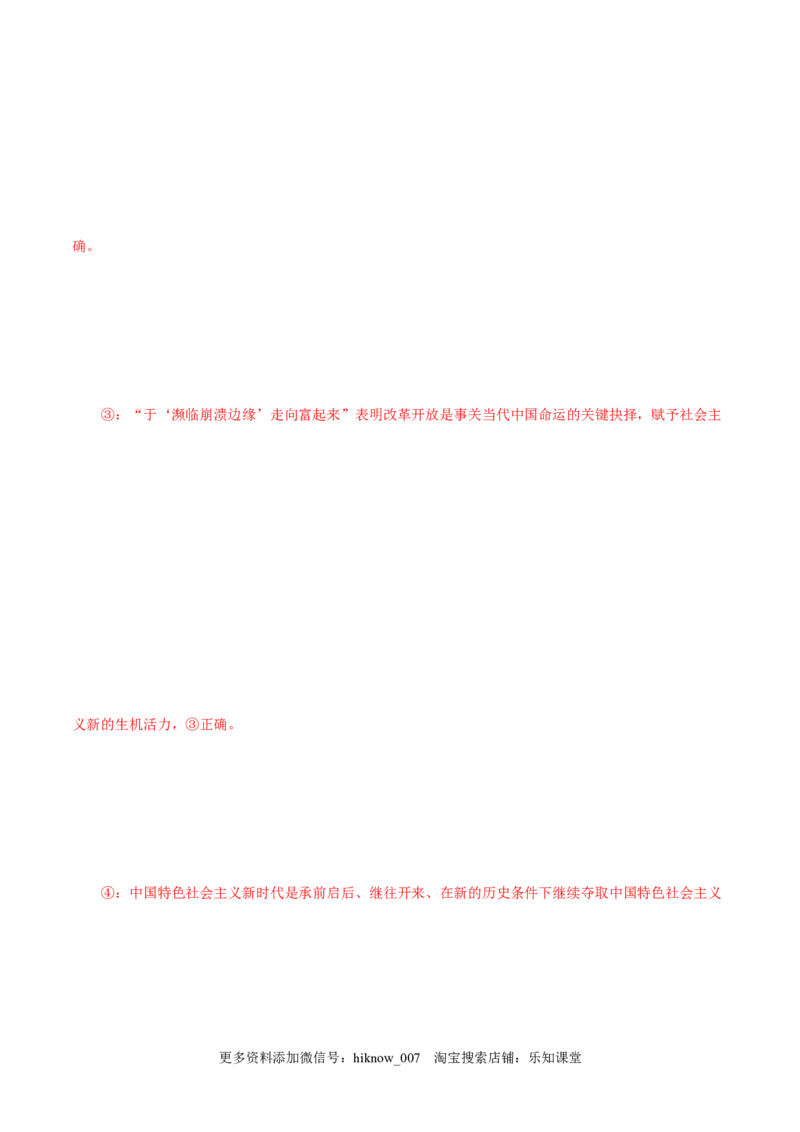 确。

③：“于‘濒临崩溃边缘’走向富起来”表明改革开放是事关当代中国命运的关键抉择，赋予社会主义新的生机活力，③正确。

④：中国特色社会主义新时代是承前启后、继往开来、在新的历史条件下继续夺取中国特色社会主义

更多资料添加微信号：hiknow_007 淘宝搜索店铺：乐知课堂